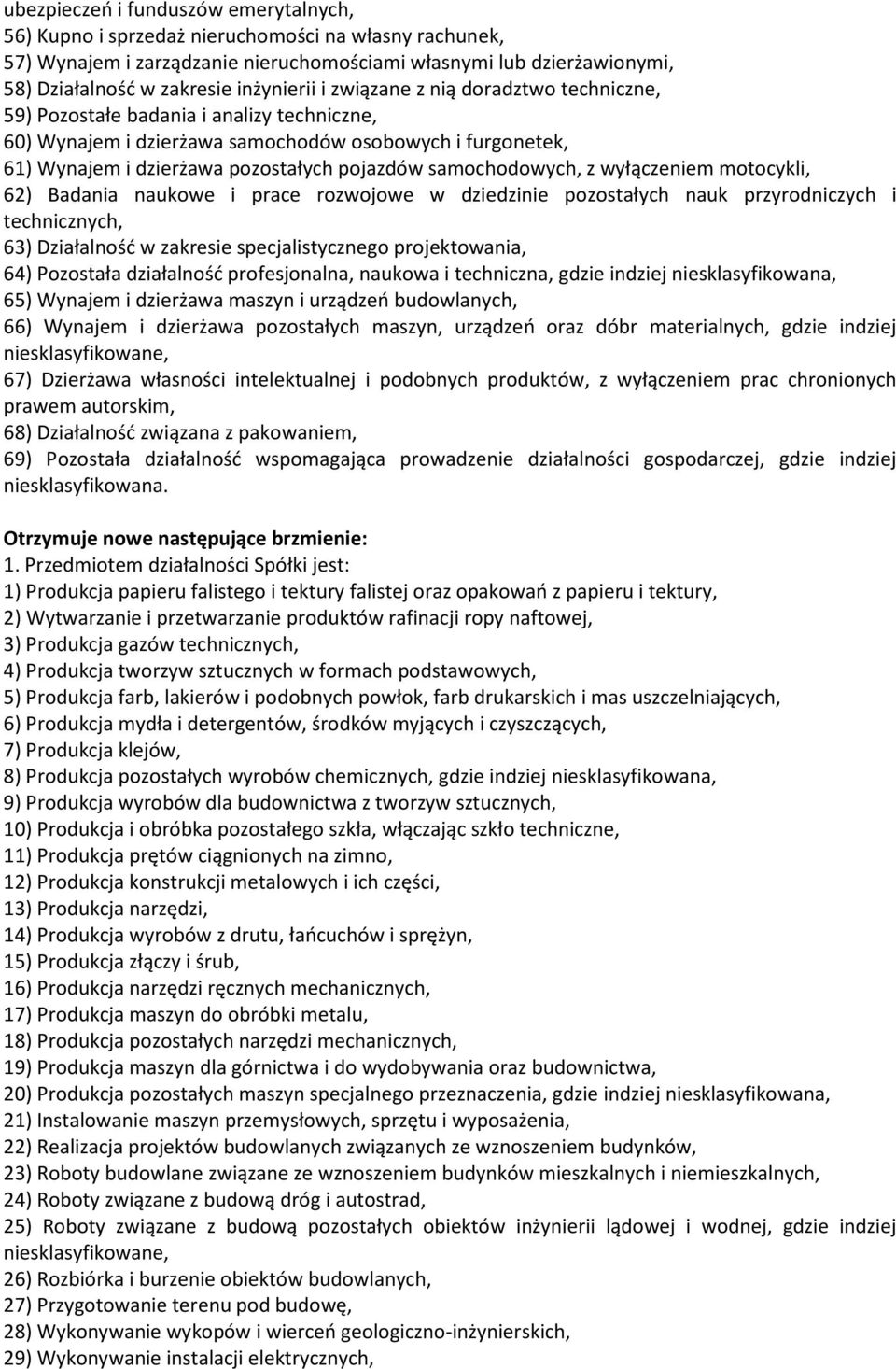 ubezpieczeń i funduszów emerytalnych,
56) Kupno i sprzedaż nieruchomości na własny rachunek,
57) Wynajem i zarządzanie nieruchomościami własnymi lub dzierżawionymi,
58) Działalność w zakresie inżynierii i związane z nią doradztwo techniczne,
59) Pozostałe badania i analizy techniczne,
60) Wynajem i dzierżawa samochodów osobowych i furgonetek,
61) Wynajem i dzierżawa pozostałych pojazdów samochodowych, z wyłączeniem motocykli,
62) Badania naukowe i prace rozwojowe w dziedzinie pozostałych nauk przyrodniczych i technicznych,
63) Działalność w zakresie specjalistycznego projektowania,
64) Pozostała działalność profesjonalna, naukowa i techniczna, gdzie indziej niesklasyfikowana,
65) Wynajem i dzierżawa maszyn i urządzeń budowlanych,
66) Wynajem i dzierżawa pozostałych maszyn, urządzeń oraz dóbr materialnych, gdzie indziej niesklasyfikowane,
67) Dzierżawa własności intelektualnej i podobnych produktów, z wyłączeniem prac chronionych prawem autorskim,
68) Działalność związana z pakowaniem,
69) Pozostała działalność wspomagająca prowadzenie działalności gospodarczej, gdzie indziej niesklasyfikowana.

Otrzymuje nowe następujące brzmienie:
1. Przedmiotem działalności Spółki jest:
1) Produkcja papieru falistego i tektury falistej oraz opakowań z papieru i tektury,
2) Wytwarzanie i przetwarzanie produktów rafinacji ropy naftowej,
3) Produkcja gazów technicznych,
4) Produkcja tworzyw sztucznych w formach podstawowych,
5) Produkcja farb, lakierów i podobnych powłok, farb drukarskich i mas uszczelniających,
6) Produkcja mydła i detergentów, środków myjących i czyszczących,
7) Produkcja klejów,
8) Produkcja pozostałych wyrobów chemicznych, gdzie indziej niesklasyfikowana,
9) Produkcja wyrobów dla budownictwa z tworzyw sztucznych,
10) Produkcja i obróbka pozostałego szkła, włączając szkło techniczne,
11) Produkcja prętów ciągnionych na zimno,
12) Produkcja konstrukcji metalowych i ich części,
13) Produkcja narzędzi,
14) Produkcja wyrobów z drutu, łańcuchów i sprężyn,
15) Produkcja złączy i śrub,
16) Produkcja narzędzi ręcznych mechanicznych,
17) Produkcja maszyn do obróbki metalu,
18) Produkcja pozostałych narzędzi mechanicznych,
19) Produkcja maszyn dla górnictwa i do wydobywania oraz budownictwa,
20) Produkcja pozostałych maszyn specjalnego przeznaczenia, gdzie indziej niesklasyfikowana,
21) Instalowanie maszyn przemysłowych, sprzętu i wyposażenia,
22) Realizacja projektów budowlanych związanych ze wznoszeniem budynków,
23) Roboty budowlane związane ze wznoszeniem budynków mieszkalnych i niemieszkalnych,
24) Roboty związane z budową dróg i autostrad,
25) Roboty związane z budową pozostałych obiektów inżynierii lądowej i wodnej, gdzie indziej niesklasyfikowane,
26) Rozbiórka i burzenie obiektów budowlanych,
27) Przygotowanie terenu pod budowę,
28) Wykonywanie wykopów i wierceń geologiczno-inżynierskich,
29) Wykonywanie instalacji elektrycznych,